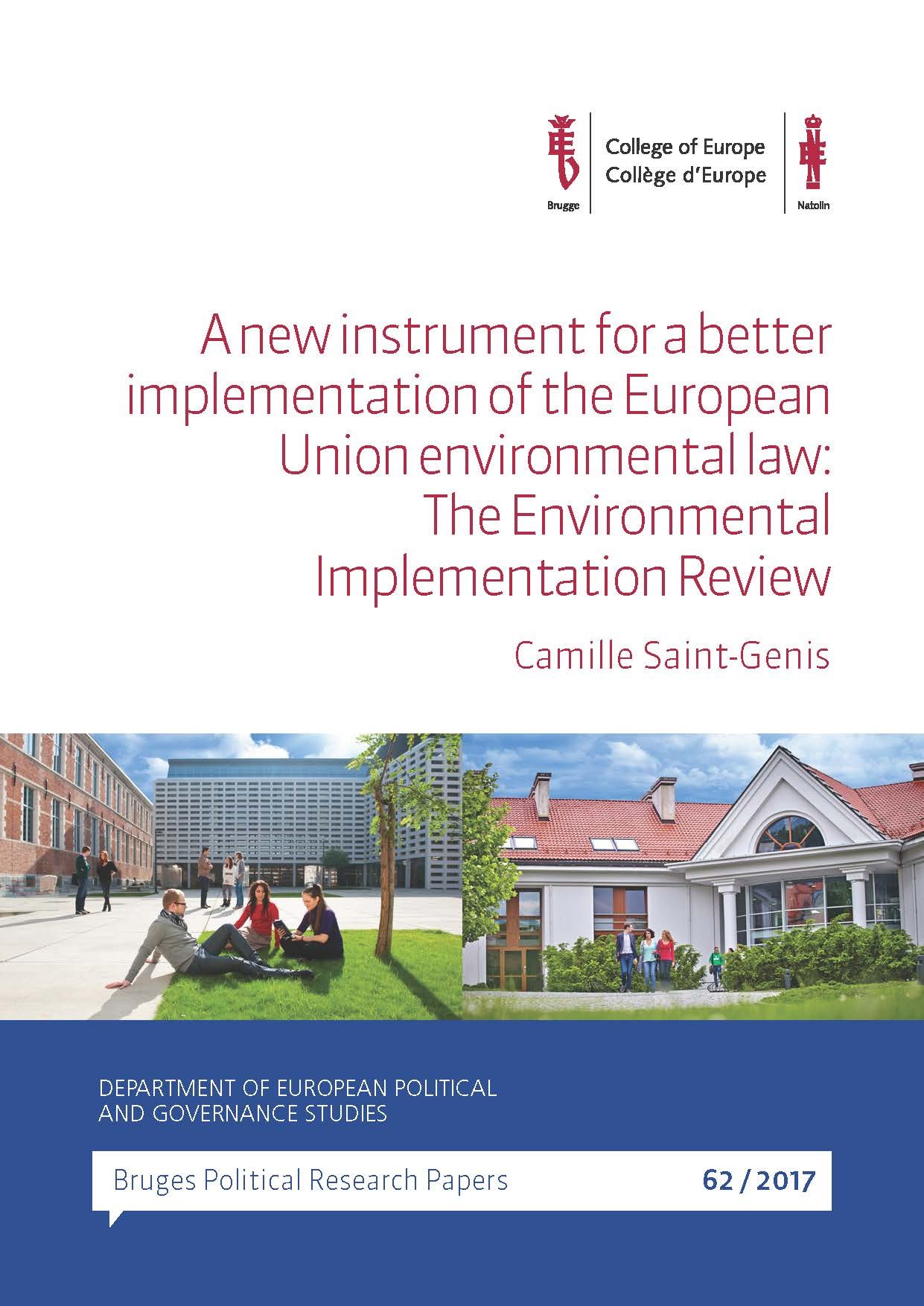 Brugge

College of Europe
Collège d'Europe

Natolin

A new instrument for a better implementation of the European Union environmental law: The Environmental Implementation Review

Camille Saint-Genis

DEPARTMENT OF EUROPEAN POLITICAL AND GOVERNANCE STUDIES

Bruges Political Research Papers

62 / 2017